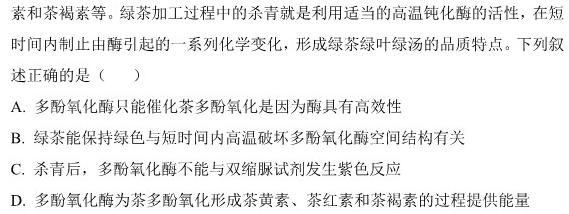 素和茶褐素等。绿茶加工过程中的杀青就是利用适当的高温钝化酶的活性，在短时间内制止由酶引起的一系列化学变化，形成绿茶绿叶绿汤的品质特点。下列叙述正确的是（　　）

A. 多酚氧化酶只能催化茶多酚氧化是因为酶具有高效性

B. 绿茶能保持绿色与短时间内高温破坏多酚氧化酶空间结构有关

C. 杀青后，多酚氧化酶不能与双缩脲试剂发生紫色反应

D. 多酚氧化酶为茶多酚氧化形成茶黄素、茶红素和茶褐素的过程提供能量